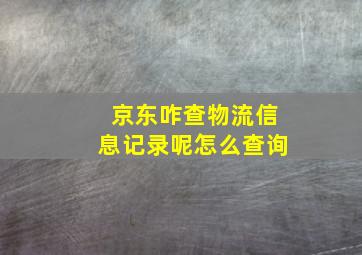 京东咋查物流信息记录呢怎么查询